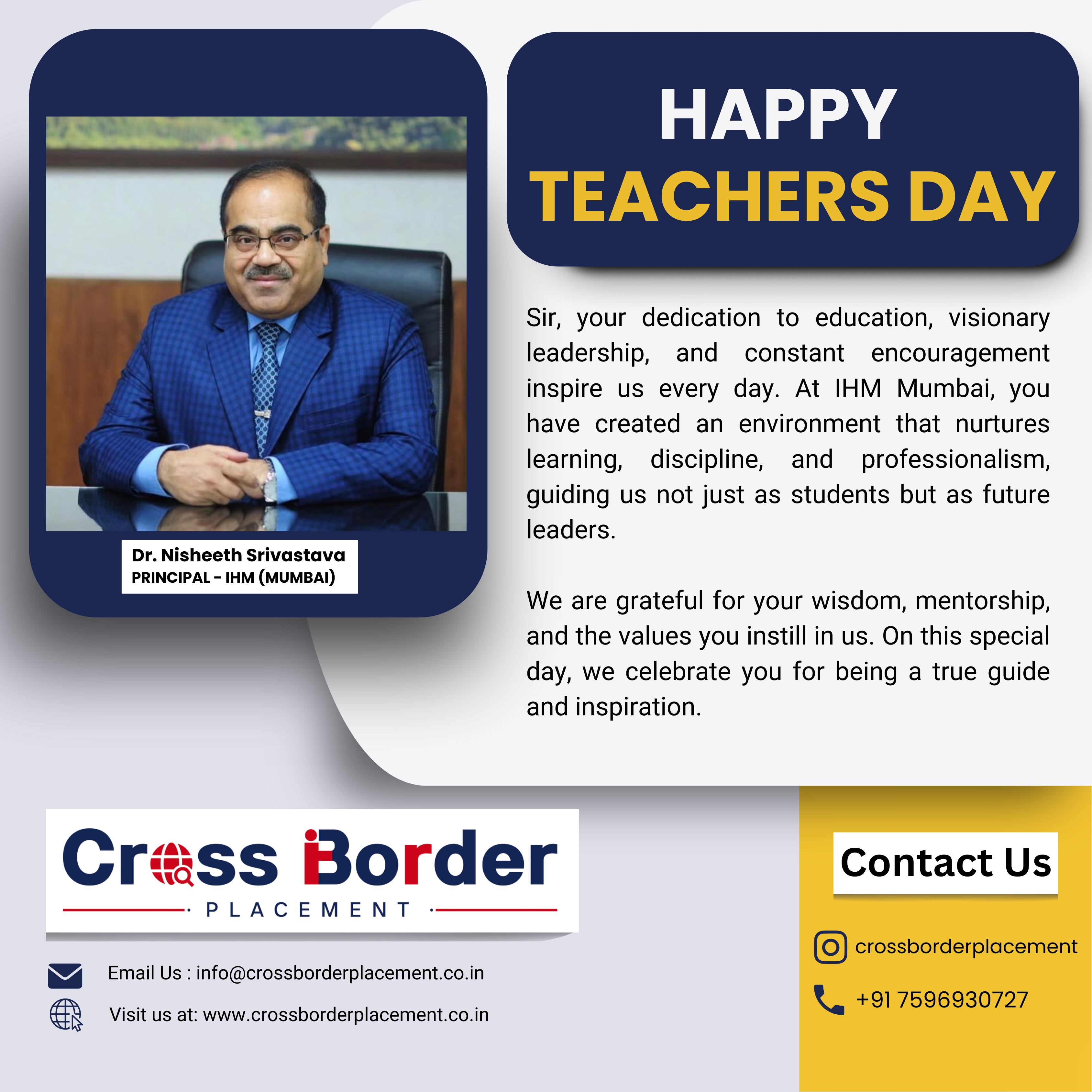 Dr. Nisheeth Srivastava
PRINCIPAL - IHM (MUMBAI)

HAPPY
TEACHERS DAY

Sir, your dedication to education, visionary leadership, and constant encouragement inspire us every day. At IHM Mumbai, you have created an environment that nurtures learning, discipline, and professionalism, guiding us not just as students but as future leaders.

We are grateful for your wisdom, mentorship, and the values you instill in us. On this special day, we celebrate you for being a true guide and inspiration.

Cross Border
PLACEMENT

Email Us : info@crossborderplacement.co.in
Visit us at: www.crossborderplacement.co.in

Contact Us

crossborderplacement
+91 7596930727